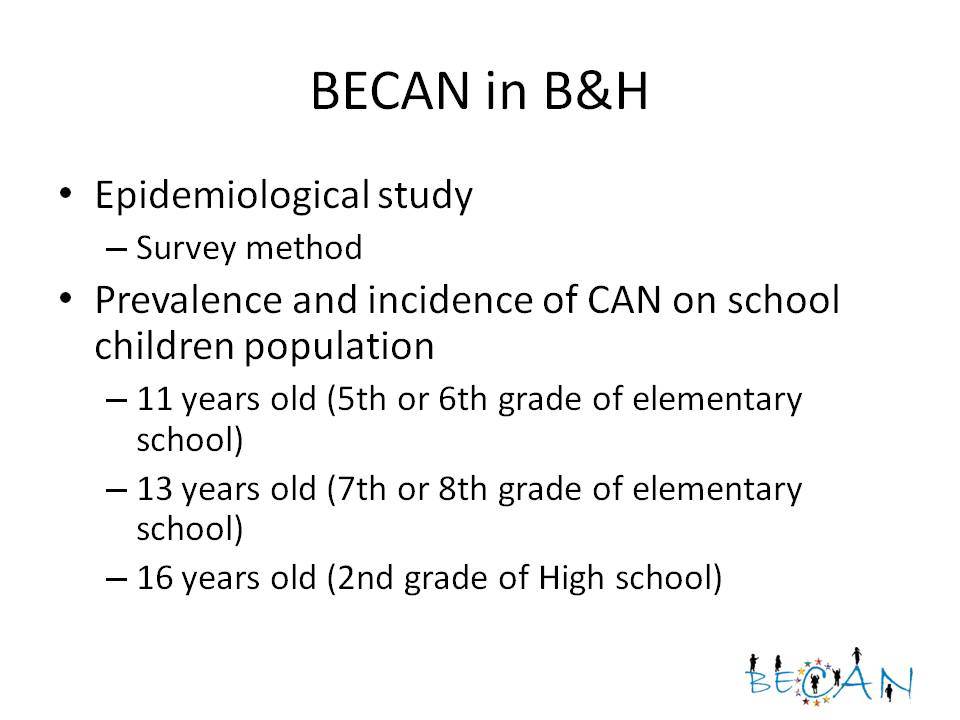 BECAN in B&H

• Epidemiological study
– Survey method
• Prevalence and incidence of CAN on school children population
– 11 years old (5th or 6th grade of elementary school)
– 13 years old (7th or 8th grade of elementary school)
– 16 years old (2nd grade of High school)

BECAN